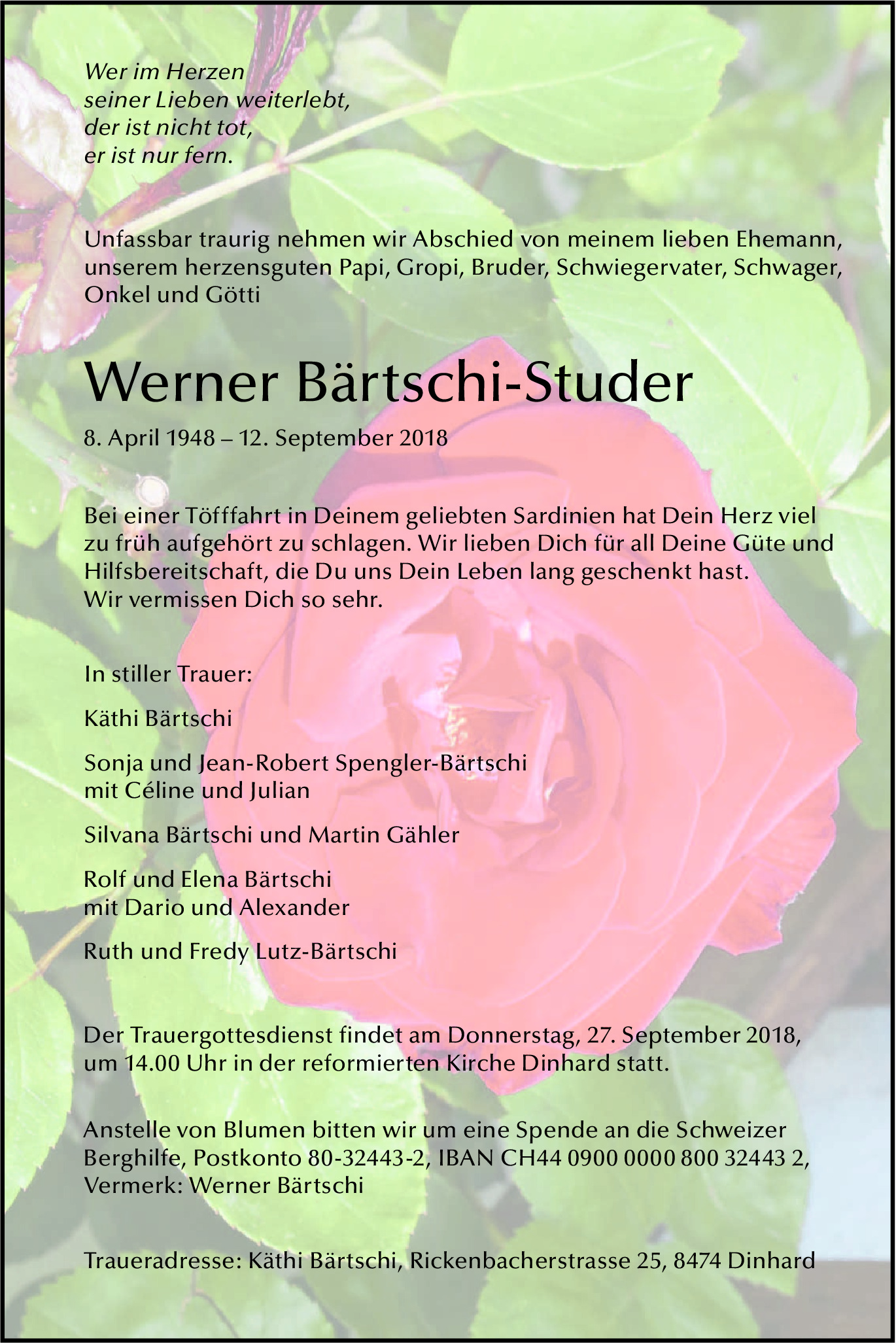 Wer im Herzen
seiner Lieben weiterlebt,
der ist nicht tot,
er ist nur fern.

Unfassbar traurig nehmen wir Abschied von meinem lieben Ehemann, unserem herzensguten Papi, Gropi, Bruder, Schwiegervater, Schwager, Onkel und Götti

Werner Bärtschi-Studer

8. April 1948 – 12. September 2018

Bei einer Töfffahrt in Deinem geliebten Sardinien hat Dein Herz viel zu früh aufgehört zu schlagen. Wir lieben Dich für all Deine Güte und Hilfsbereitschaft, die Du uns Dein Leben lang geschenkt hast.
Wir vermissen Dich so sehr.

In stiller Trauer:

Käthi Bärtschi

Sonja und Jean-Robert Spengler-Bärtschi
mit Céline und Julian

Silvana Bärtschi und Martin Gähler

Rolf und Elena Bärtschi
mit Dario und Alexander

Ruth und Fredy Lutz-Bärtschi

Der Trauergottesdienst findet am Donnerstag, 27. September 2018, um 14.00 Uhr in der reformierten Kirche Dinhard statt.

Anstelle von Blumen bitten wir um eine Spende an die Schweizer Berghilfe, Postkonto 80-32443-2, IBAN CH44 0900 0000 800 32443 2, Vermerk: Werner Bärtschi

Traueradresse: Käthi Bärtschi, Rickenbacherstrasse 25, 8474 Dinhard